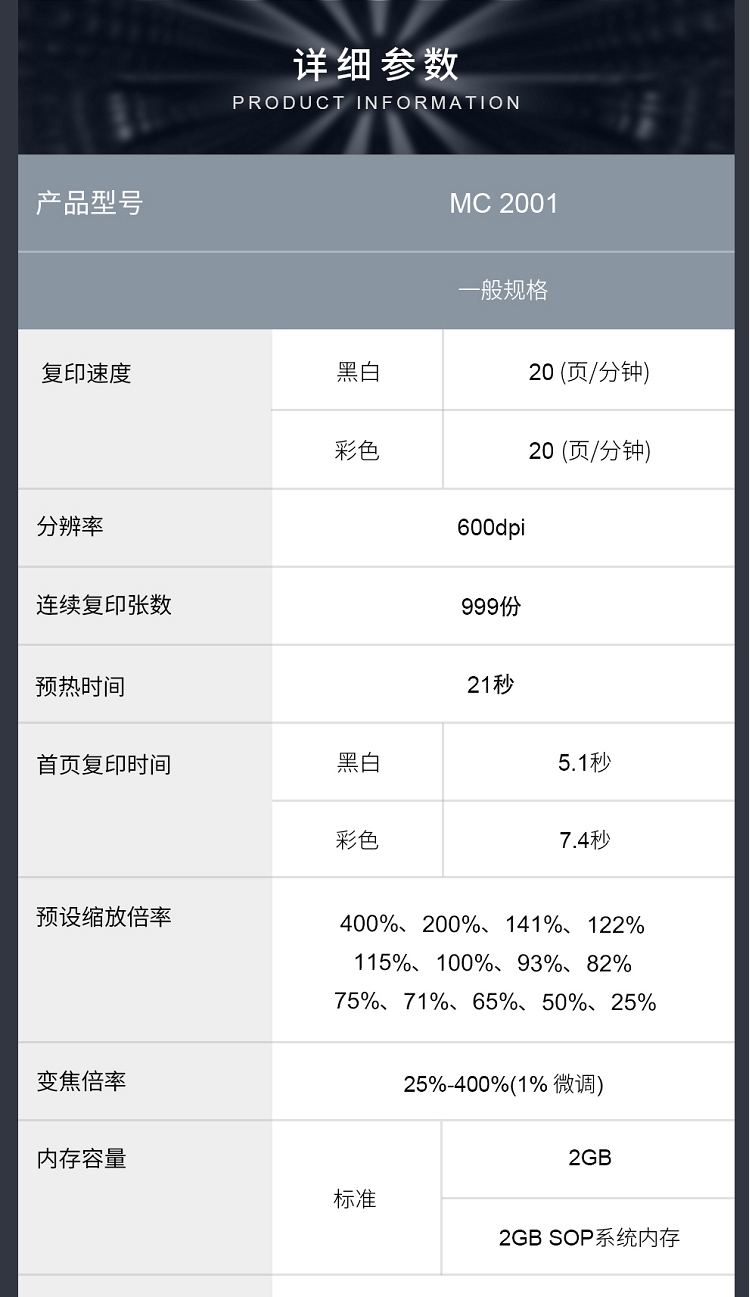 详细参数
PRODUCT INFORMATION

| 产品型号 | MC 2001 | |
|---|---|---|
| | 一般规格 | |
| 复印速度 | 黑白 | 20 (页/分钟) |
| | 彩色 | 20 (页/分钟) |
| 分辨率 | 600dpi | |
| 连续复印张数 | 999份 | |
| 预热时间 | 21秒 | |
| 首页复印时间 | 黑白 | 5.1秒 |
| | 彩色 | 7.4秒 |
| 预设缩放倍率 | 400%、200%、141%、122% 115%、100%、93%、82% 75%、71%、65%、50%、25% | |
| 变焦倍率 | 25%-400%(1% 微调) | |
| 内存容量 | 标准 | 2GB |
| | | 2GB SOP系统内存 |